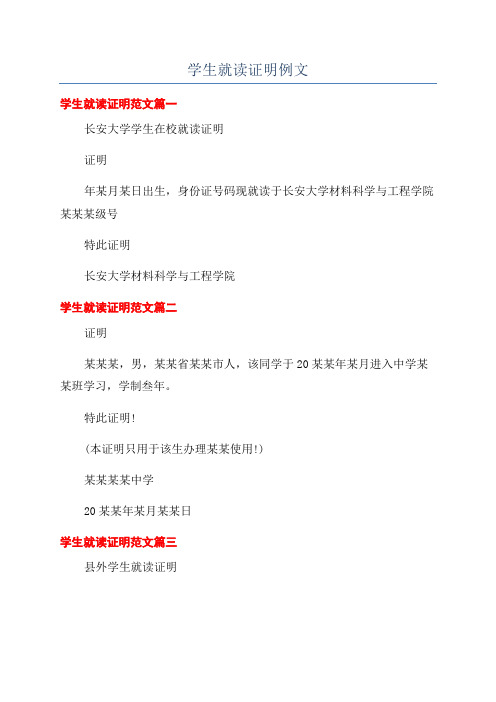 学生就读证明例文

学生就读证明范文篇一

长安大学学生在校就读证明

证明

年某月某日出生，身份证号码现就读于长安大学材料科学与工程学院某某某级号

特此证明

长安大学材料科学与工程学院

学生就读证明范文篇二

证明

某某某，男，某某省某某市人，该同学于20某某年某月进入中学某某班学习，学制叁年。

特此证明!

(本证明只用于该生办理某某使用!)

某某某某中学

20某某年某月某某日

学生就读证明范文篇三

县外学生就读证明